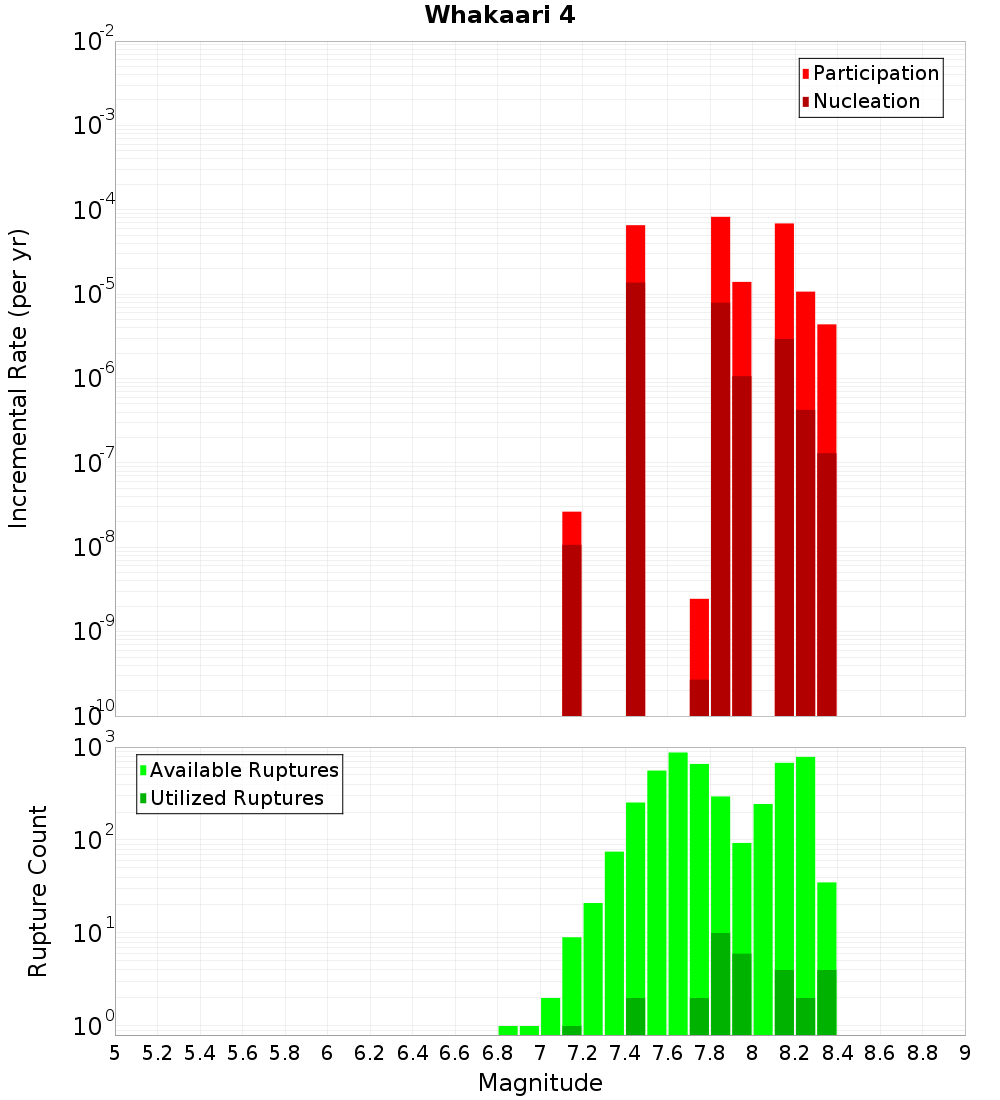 Whakaari 4

Participation
Nucleation

Incremental Rate (per yr)

$10^{-2}$
$10^{-3}$
$10^{-4}$
$10^{-5}$
$10^{-6}$
$10^{-7}$
$10^{-8}$
$10^{-9}$
$10^{-10}$

Available Ruptures
Utilized Ruptures

Rupture Count

$10^{3}$
$10^{2}$
$10^{1}$
$10^{0}$

5 5.2 5.4 5.6 5.8 6 6.2 6.4 6.6 6.8 7 7.2 7.4 7.6 7.8 8 8.2 8.4 8.6 8.8 9

Magnitude